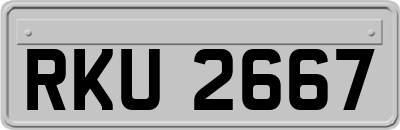 RKU 2667